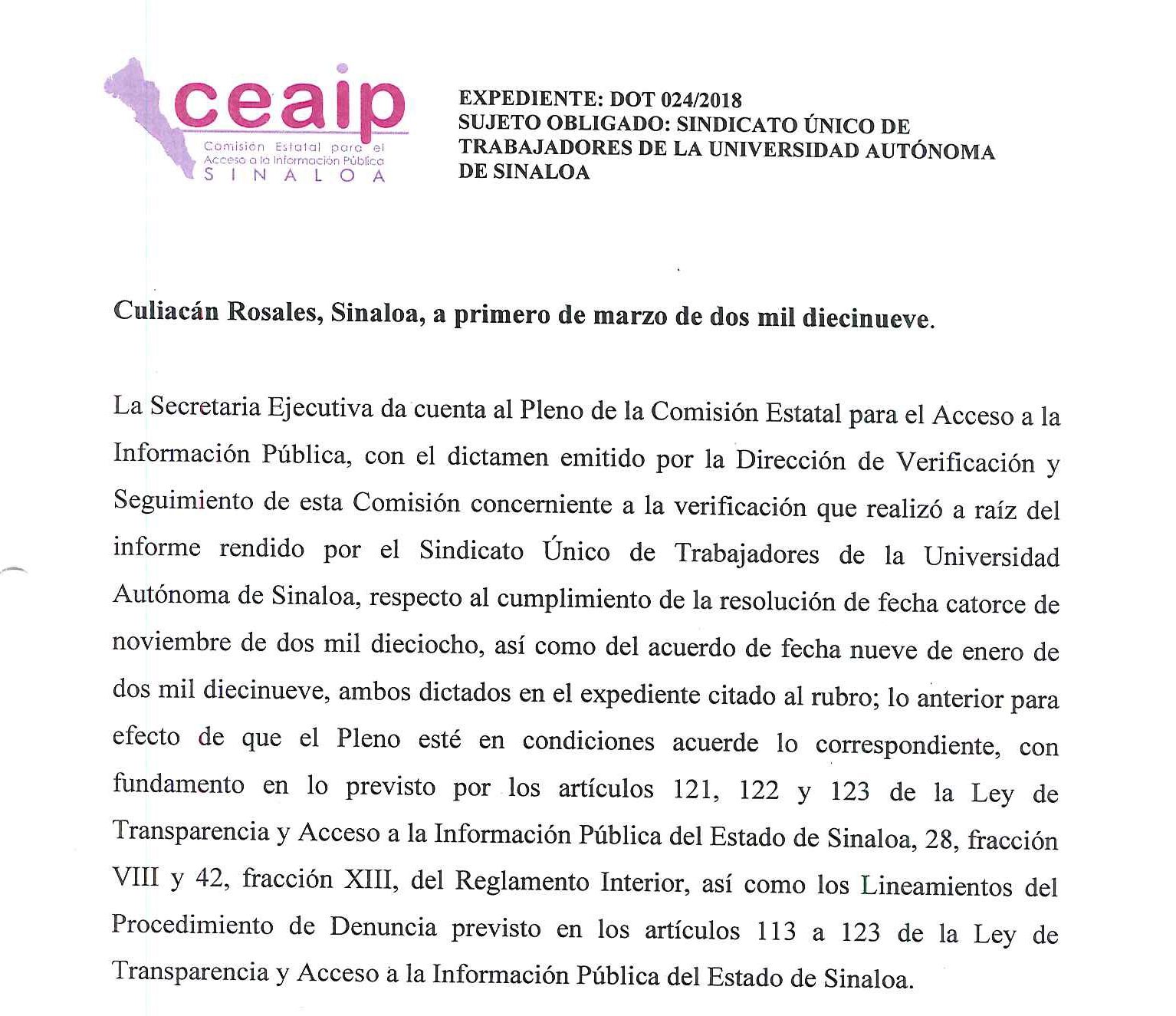 ceaip
Comisión Estatal para el Acceso a la Información Pública
SINALOA

EXPEDIENTE: DOT 024/2018
SUJETO OBLIGADO: SINDICATO ÚNICO DE TRABAJADORES DE LA UNIVERSIDAD AUTÓNOMA DE SINALOA

Culiacán Rosales, Sinaloa, a primero de marzo de dos mil diecinueve.

La Secretaria Ejecutiva da cuenta al Pleno de la Comisión Estatal para el Acceso a la Información Pública, con el dictamen emitido por la Dirección de Verificación y Seguimiento de esta Comisión concerniente a la verificación que realizó a raíz del informe rendido por el Sindicato Único de Trabajadores de la Universidad Autónoma de Sinaloa, respecto al cumplimiento de la resolución de fecha catorce de noviembre de dos mil dieciocho, así como del acuerdo de fecha nueve de enero de dos mil diecinueve, ambos dictados en el expediente citado al rubro; lo anterior para efecto de que el Pleno esté en condiciones acuerde lo correspondiente, con fundamento en lo previsto por los artículos 121, 122 y 123 de la Ley de Transparencia y Acceso a la Información Pública del Estado de Sinaloa, 28, fracción VIII y 42, fracción XIII, del Reglamento Interior, así como los Lineamientos del Procedimiento de Denuncia previsto en los artículos 113 a 123 de la Ley de Transparencia y Acceso a la Información Pública del Estado de Sinaloa.